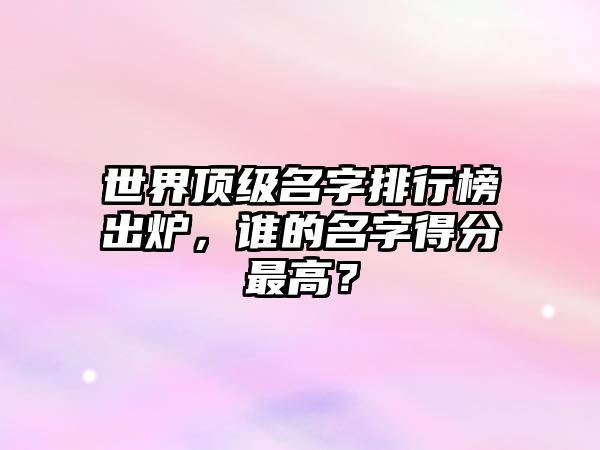 世界顶级名字排行榜出炉，谁的名字得分最高？